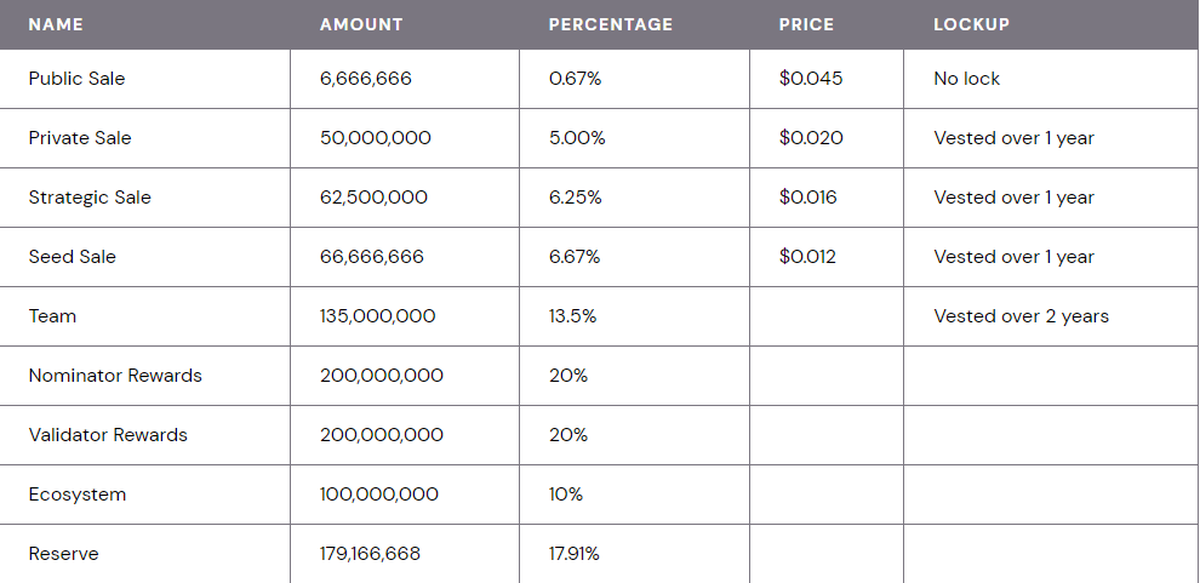 | NAME | AMOUNT | PERCENTAGE | PRICE | LOCKUP |
|---|---|---|---|---|
| Public Sale | 6,666,666 | 0.67% | $0.045 | No lock |
| Private Sale | 50,000,000 | 5.00% | $0.020 | Vested over 1 year |
| Strategic Sale | 62,500,000 | 6.25% | $0.016 | Vested over 1 year |
| Seed Sale | 66,666,666 | 6.67% | $0.012 | Vested over 1 year |
| Team | 135,000,000 | 13.5% | | Vested over 2 years |
| Nominator Rewards | 200,000,000 | 20% | | |
| Validator Rewards | 200,000,000 | 20% | | |
| Ecosystem | 100,000,000 | 10% | | |
| Reserve | 179,166,668 | 17.91% | | |